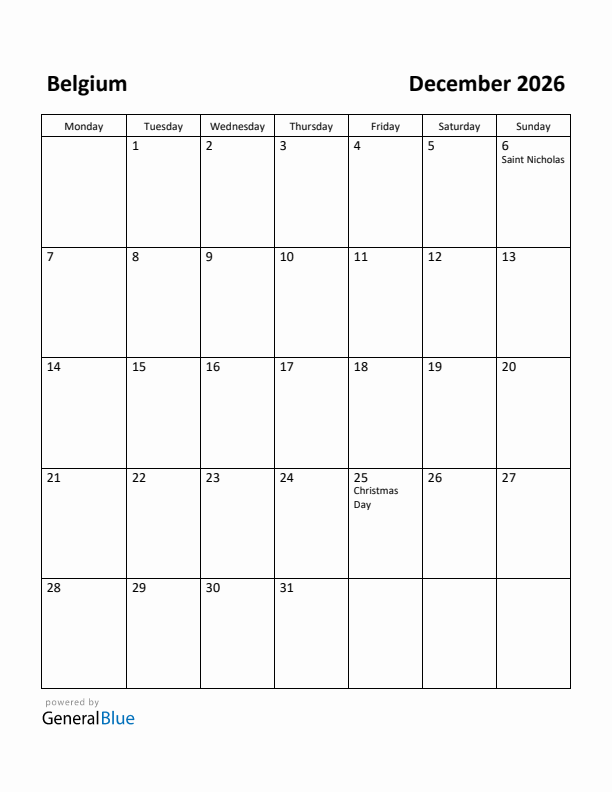 Belgium

December 2026

| Monday | Tuesday | Wednesday | Thursday | Friday | Saturday | Sunday |
|---|---|---|---|---|---|---|
| | 1 | 2 | 3 | 4 | 5 | 6 Saint Nicholas |
| 7 | 8 | 9 | 10 | 11 | 12 | 13 |
| 14 | 15 | 16 | 17 | 18 | 19 | 20 |
| 21 | 22 | 23 | 24 | 25 Christmas Day | 26 | 27 |
| 28 | 29 | 30 | 31 | | | |

powered by
GeneralBlue